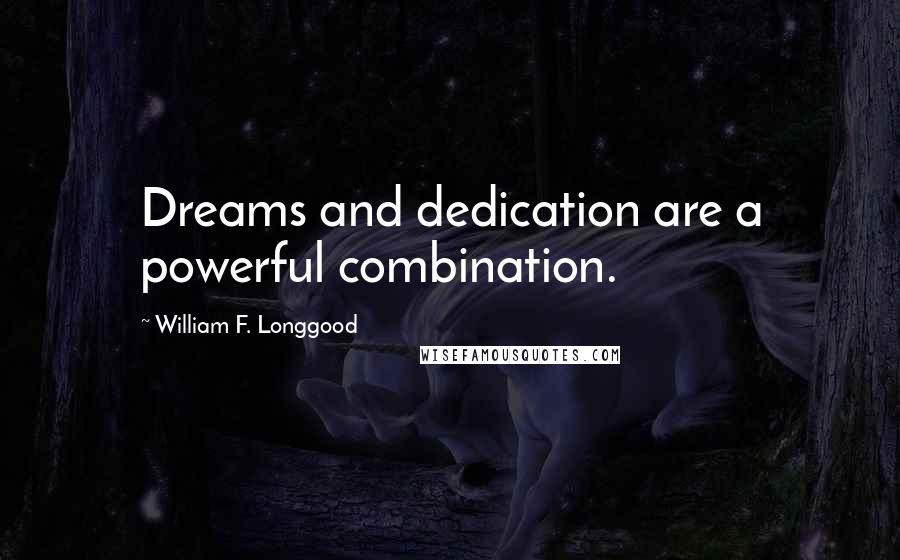 Dreams and dedication are a powerful combination.

~ William F. Longgood

WISEFAMOUSQUOTES.COM